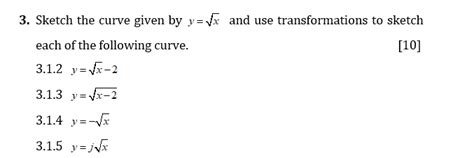 3. Sketch the curve given by $y=\sqrt{x}$ and use transformations to sketch each of the following curve. [10]

3.1.2 $y=\sqrt{x}-2$

3.1.3 $y=\sqrt{x-2}$

3.1.4 $y=-\sqrt{x}$

3.1.5 $y=j\sqrt{x}$